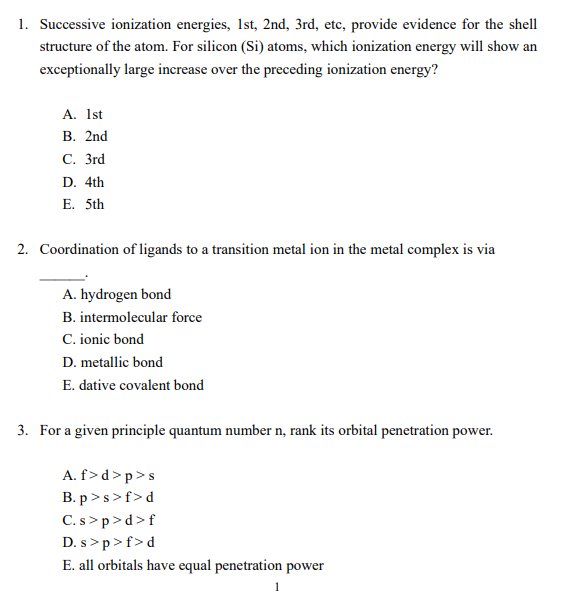 1. Successive ionization energies, 1st, 2nd, 3rd, etc, provide evidence for the shell structure of the atom. For silicon (Si) atoms, which ionization energy will show an exceptionally large increase over the preceding ionization energy?

A. 1st
B. 2nd
C. 3rd
D. 4th
E. 5th

2. Coordination of ligands to a transition metal ion in the metal complex is via ______.

A. hydrogen bond
B. intermolecular force
C. ionic bond
D. metallic bond
E. dative covalent bond

3. For a given principle quantum number n, rank its orbital penetration power.

A. f > d > p > s
B. p > s > f > d
C. s > p > d > f
D. s > p > f > d
E. all orbitals have equal penetration power

1